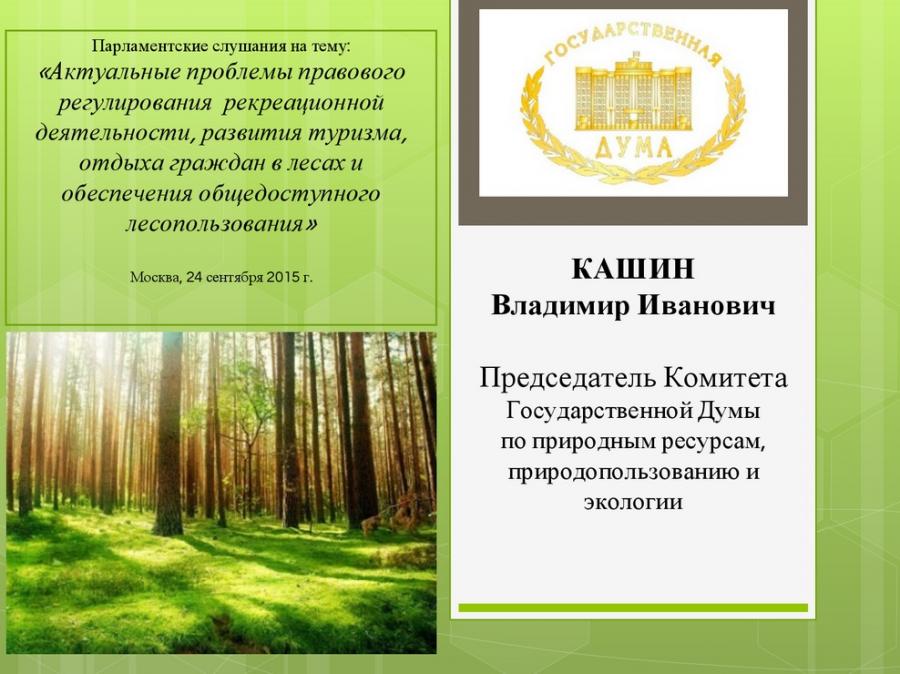 Парламентские слушания на тему:
«Актуальные проблемы правового регулирования рекреационной деятельности, развития туризма, отдыха граждан в лесах и обеспечения общедоступного лесопользования»

Москва, 24 сентября 2015 г.

ГОСУДАРСТВЕННАЯ
ДУМА

КАШИН
Владимир Иванович

Председатель Комитета
Государственной Думы
по природным ресурсам,
природопользованию и
экологии